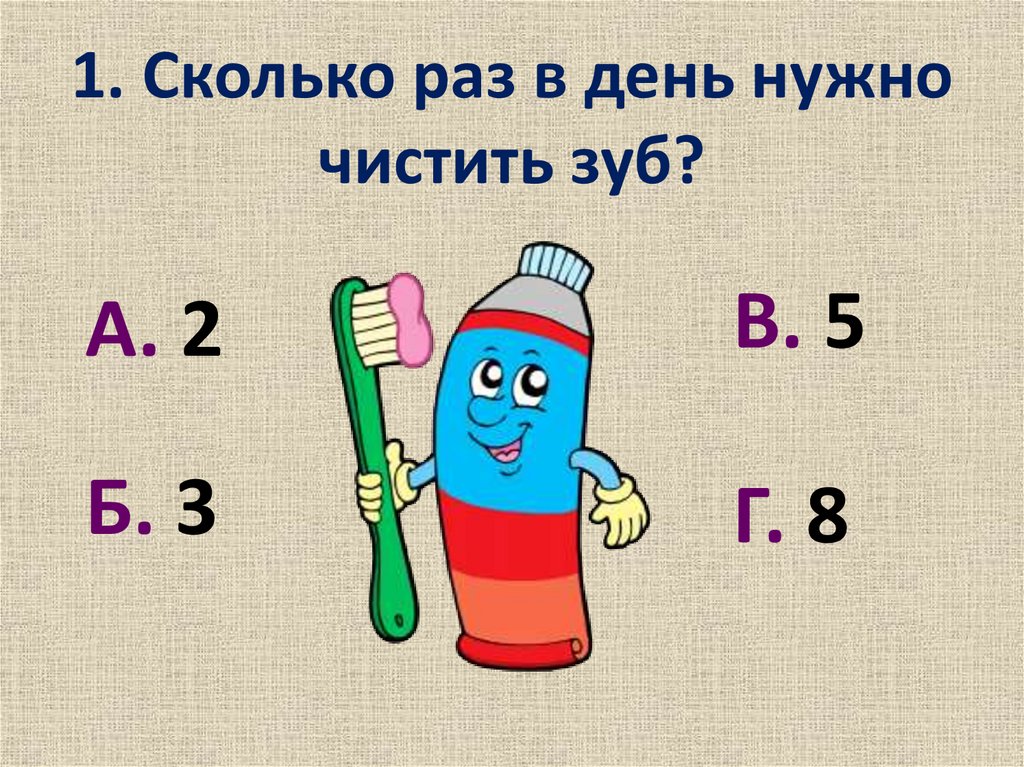 1. Сколько раз в день нужно чистить зуб?

А. 2

Б. 3

В. 5

Г. 8